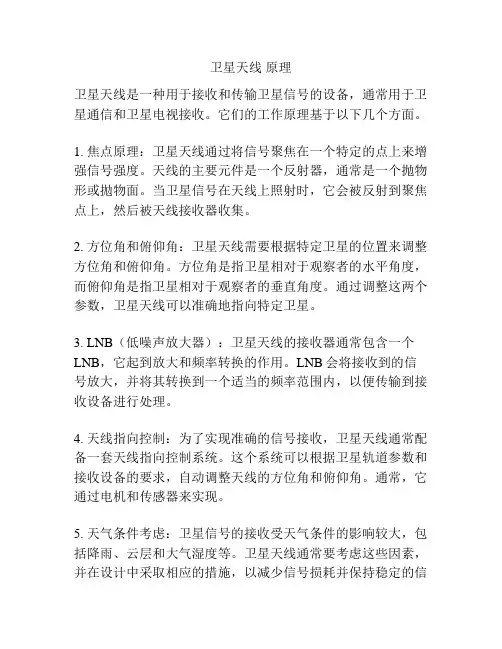 卫星天线 原理

卫星天线是一种用于接收和传输卫星信号的设备，通常用于卫星通信和卫星电视接收。它们的工作原理基于以下几个方面。

1. 焦点原理：卫星天线通过将信号聚焦在一个特定的点上来增强信号强度。天线的主要元件是一个反射器，通常是一个抛物形或抛物面。当卫星信号在天线上照射时，它会被反射到聚焦点上，然后被天线接收器收集。

2. 方位角和俯仰角：卫星天线需要根据特定卫星的位置来调整方位角和俯仰角。方位角是指卫星相对于观察者的水平角度，而俯仰角是指卫星相对于观察者的垂直角度。通过调整这两个参数，卫星天线可以准确地指向特定卫星。

3. LNB（低噪声放大器）：卫星天线的接收器通常包含一个LNB，它起到放大和频率转换的作用。LNB 会将接收到的信号放大，并将其转换到一个适当的频率范围内，以便传输到接收设备进行处理。

4. 天线指向控制：为了实现准确的信号接收，卫星天线通常配备一套天线指向控制系统。这个系统可以根据卫星轨道参数和接收设备的要求，自动调整天线的方位角和俯仰角。通常，它通过电机和传感器来实现。

5. 天气条件考虑：卫星信号的接收受天气条件的影响较大，包括降雨、云层和大气湿度等。卫星天线通常要考虑这些因素，并在设计中采取相应的措施，以减少信号损耗并保持稳定的信